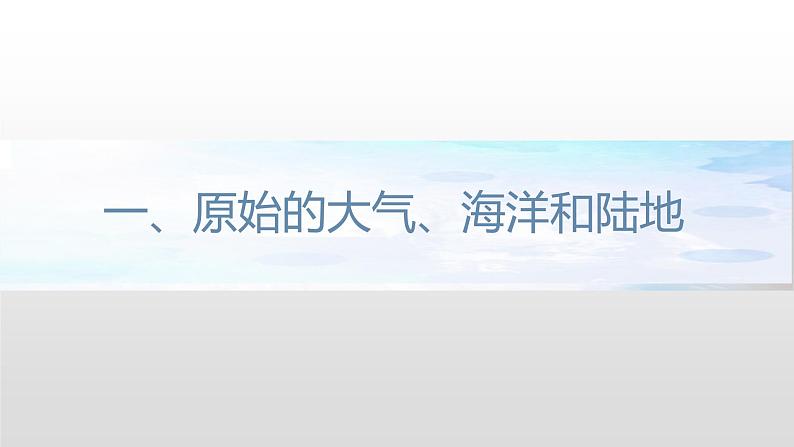 一、原始的大气、海洋和陆地